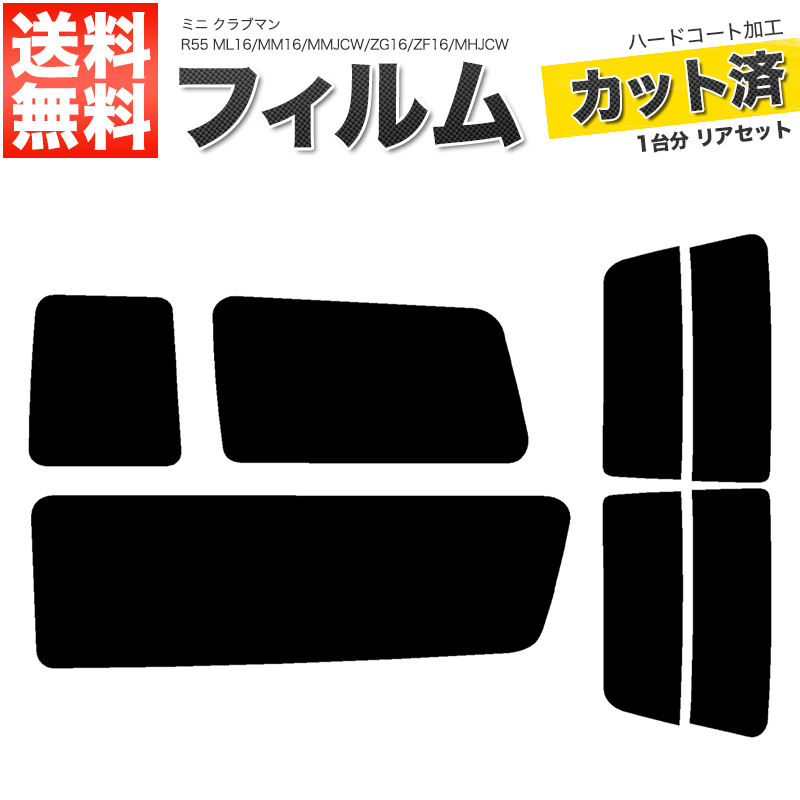 送料無料

ミニ クラブマン
R55 ML16/MM16/MMJCW/ZG16/ZF16/MHJCW

フィルム

ハードコート加工
カット済
1台分 リアセット